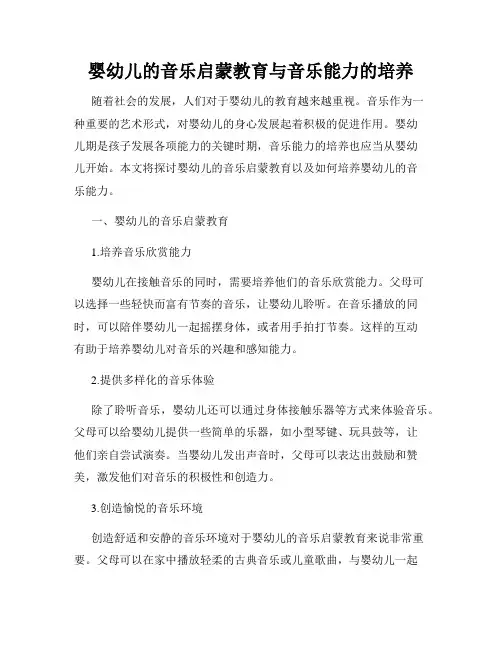 婴幼儿的音乐启蒙教育与音乐能力的培养

随着社会的发展，人们对于婴幼儿的教育越来越重视。音乐作为一种重要的艺术形式，对婴幼儿的身心发展起着积极的促进作用。婴幼儿期是孩子发展各项能力的关键时期，音乐能力的培养也应当从婴幼儿开始。本文将探讨婴幼儿的音乐启蒙教育以及如何培养婴幼儿的音乐能力。

一、婴幼儿的音乐启蒙教育

1.培养音乐欣赏能力

婴幼儿在接触音乐的同时，需要培养他们的音乐欣赏能力。父母可以选择一些轻快而富有节奏的音乐，让婴幼儿聆听。在音乐播放的同时，可以陪伴婴幼儿一起摇摆身体，或者用手拍打节奏。这样的互动有助于培养婴幼儿对音乐的兴趣和感知能力。

2.提供多样化的音乐体验

除了聆听音乐，婴幼儿还可以通过身体接触乐器等方式来体验音乐。父母可以给婴幼儿提供一些简单的乐器，如小型琴键、玩具鼓等，让他们亲自尝试演奏。当婴幼儿发出声音时，父母可以表达出鼓励和赞美，激发他们对音乐的积极性和创造力。

3.创造愉悦的音乐环境

创造舒适和安静的音乐环境对于婴幼儿的音乐启蒙教育来说非常重要。父母可以在家中播放轻柔的古典音乐或儿童歌曲，与婴幼儿一起